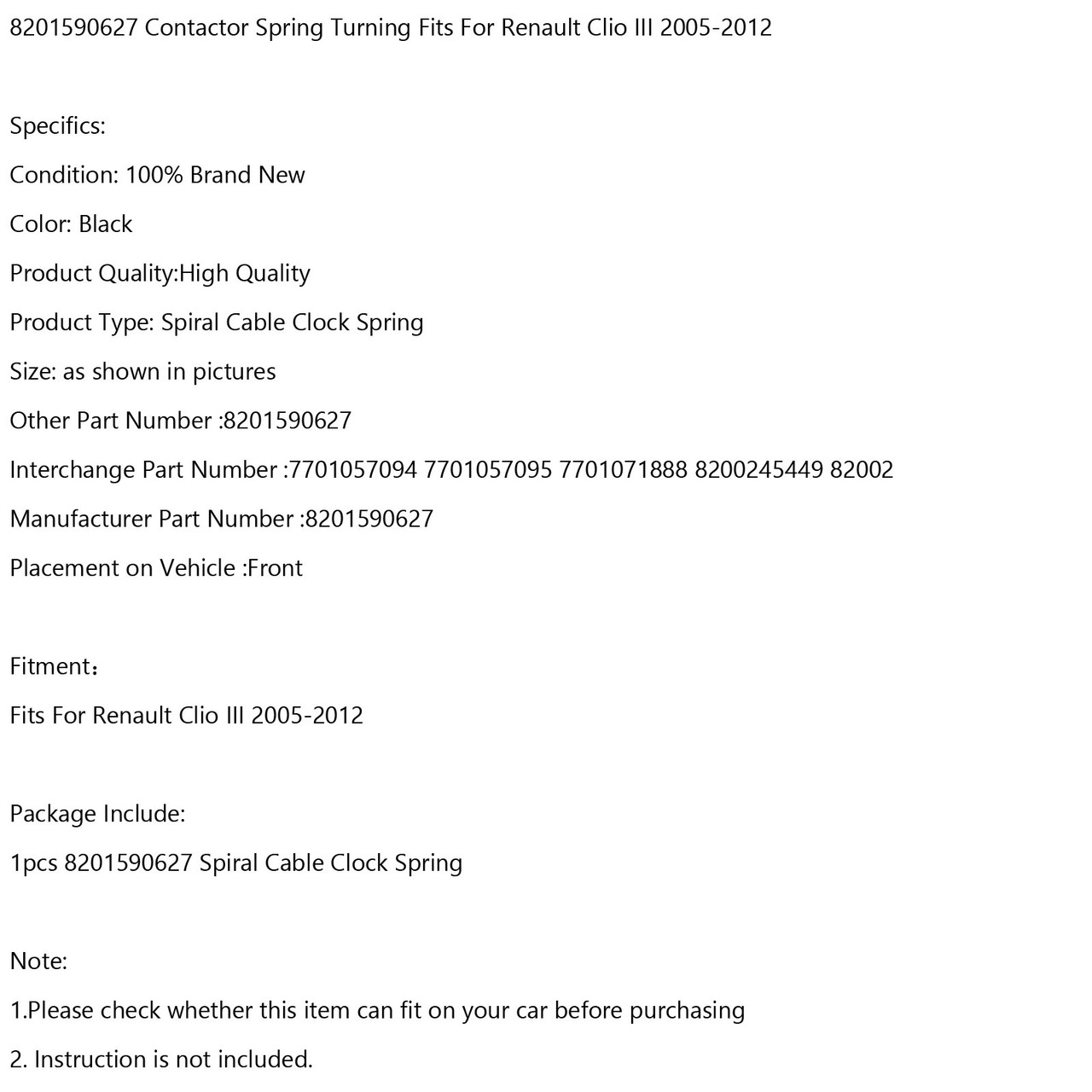 8201590627 Contactor Spring Turning Fits For Renault Clio III 2005-2012

Specifics:

Condition: 100% Brand New

Color: Black

Product Quality:High Quality

Product Type: Spiral Cable Clock Spring

Size: as shown in pictures

Other Part Number :8201590627

Interchange Part Number :7701057094 7701057095 7701071888 8200245449 82002

Manufacturer Part Number :8201590627

Placement on Vehicle :Front

Fitment：

Fits For Renault Clio III 2005-2012

Package Include:

1pcs 8201590627 Spiral Cable Clock Spring

Note:

1.Please check whether this item can fit on your car before purchasing

2. Instruction is not included.